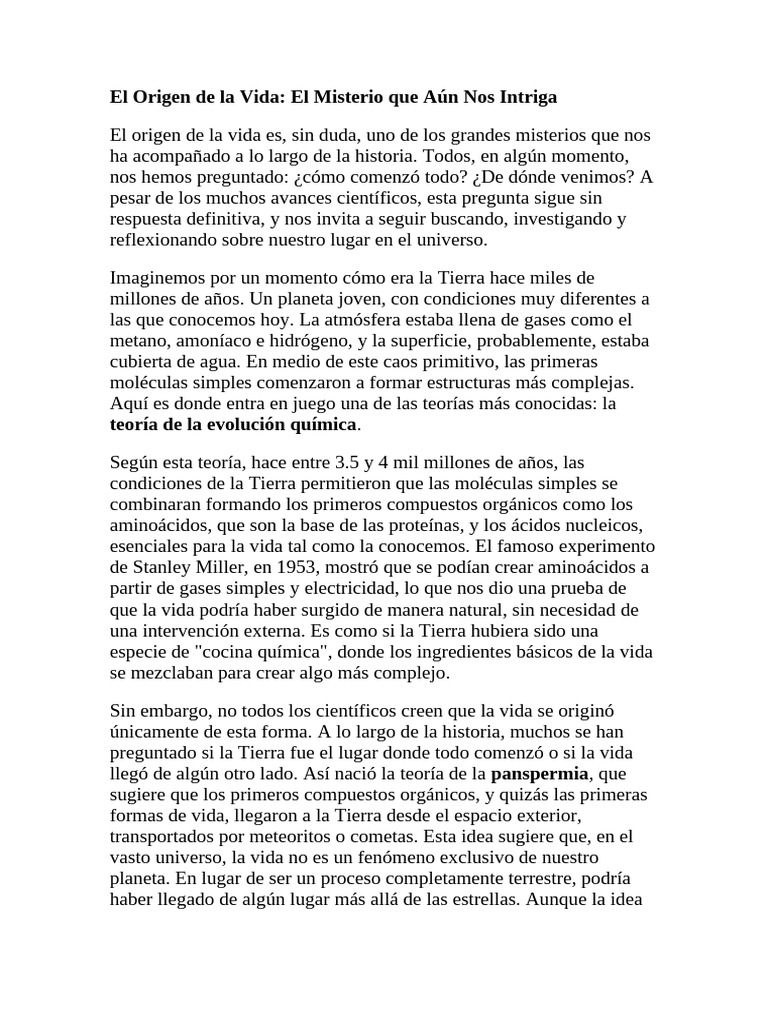 El Origen de la Vida: El Misterio que Aún Nos Intriga

El origen de la vida es, sin duda, uno de los grandes misterios que nos ha acompañado a lo largo de la historia. Todos, en algún momento, nos hemos preguntado: ¿cómo comenzó todo? ¿De dónde venimos? A pesar de los muchos avances científicos, esta pregunta sigue sin respuesta definitiva, y nos invita a seguir buscando, investigando y reflexionando sobre nuestro lugar en el universo.

Imaginemos por un momento cómo era la Tierra hace miles de millones de años. Un planeta joven, con condiciones muy diferentes a las que conocemos hoy. La atmósfera estaba llena de gases como el metano, amoníaco e hidrógeno, y la superficie, probablemente, estaba cubierta de agua. En medio de este caos primitivo, las primeras moléculas simples comenzaron a formar estructuras más complejas. Aquí es donde entra en juego una de las teorías más conocidas: la teoría de la evolución química.

Según esta teoría, hace entre 3.5 y 4 mil millones de años, las condiciones de la Tierra permitieron que las moléculas simples se combinaran formando los primeros compuestos orgánicos como los aminoácidos, que son la base de las proteínas, y los ácidos nucleicos, esenciales para la vida tal como la conocemos. El famoso experimento de Stanley Miller, en 1953, mostró que se podían crear aminoácidos a partir de gases simples y electricidad, lo que nos dio una prueba de que la vida podría haber surgido de manera natural, sin necesidad de una intervención externa. Es como si la Tierra hubiera sido una especie de "cocina química", donde los ingredientes básicos de la vida se mezclaban para crear algo más complejo.

Sin embargo, no todos los científicos creen que la vida se originó únicamente de esta forma. A lo largo de la historia, muchos se han preguntado si la Tierra fue el lugar donde todo comenzó o si la vida llegó de algún otro lado. Así nació la teoría de la panspermia, que sugiere que los primeros compuestos orgánicos, y quizás las primeras formas de vida, llegaron a la Tierra desde el espacio exterior, transportados por meteoritos o cometas. Esta idea sugiere que, en el vasto universo, la vida no es un fenómeno exclusivo de nuestro planeta. En lugar de ser un proceso completamente terrestre, podría haber llegado de algún lugar más allá de las estrellas. Aunque la idea